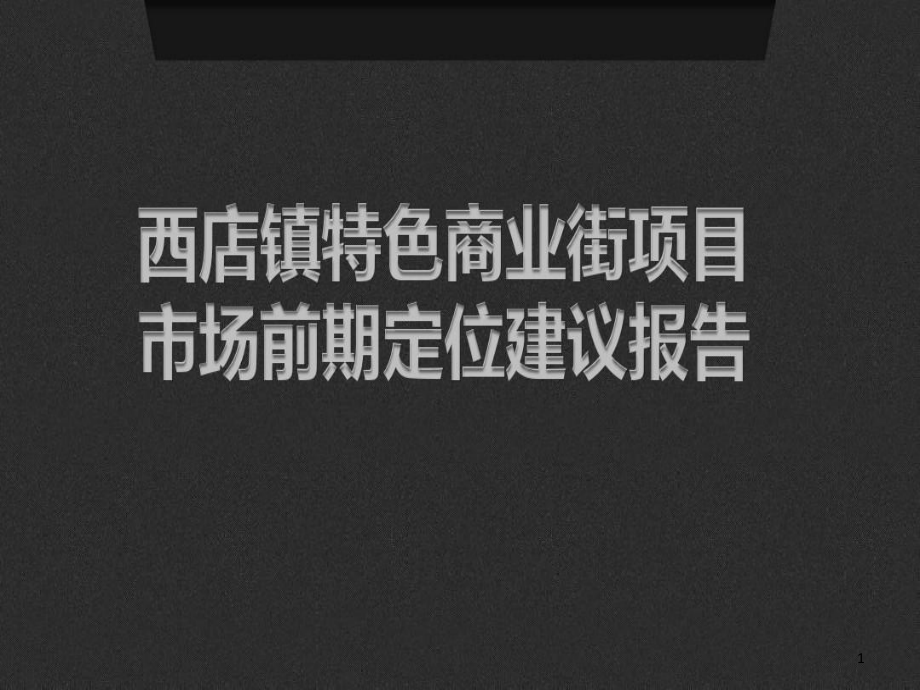 西店镇特色商业街项目
市场前期定位建议报告

1